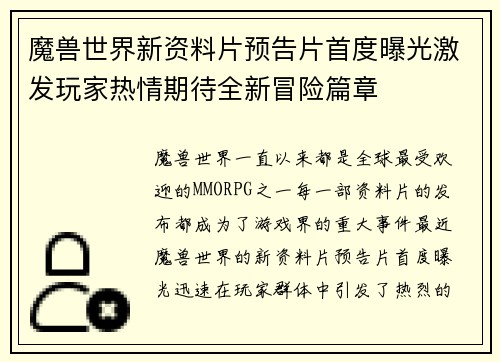 魔兽世界新资料片预告片首度曝光激发玩家热情期待全新冒险篇章

魔兽世界一直以来都是全球最受欢迎的MMORPG之一每一部资料片的发布都成为了游戏界的重大事件最近魔兽世界的新资料片预告片首度曝光迅速在玩家群体中引发了热烈的